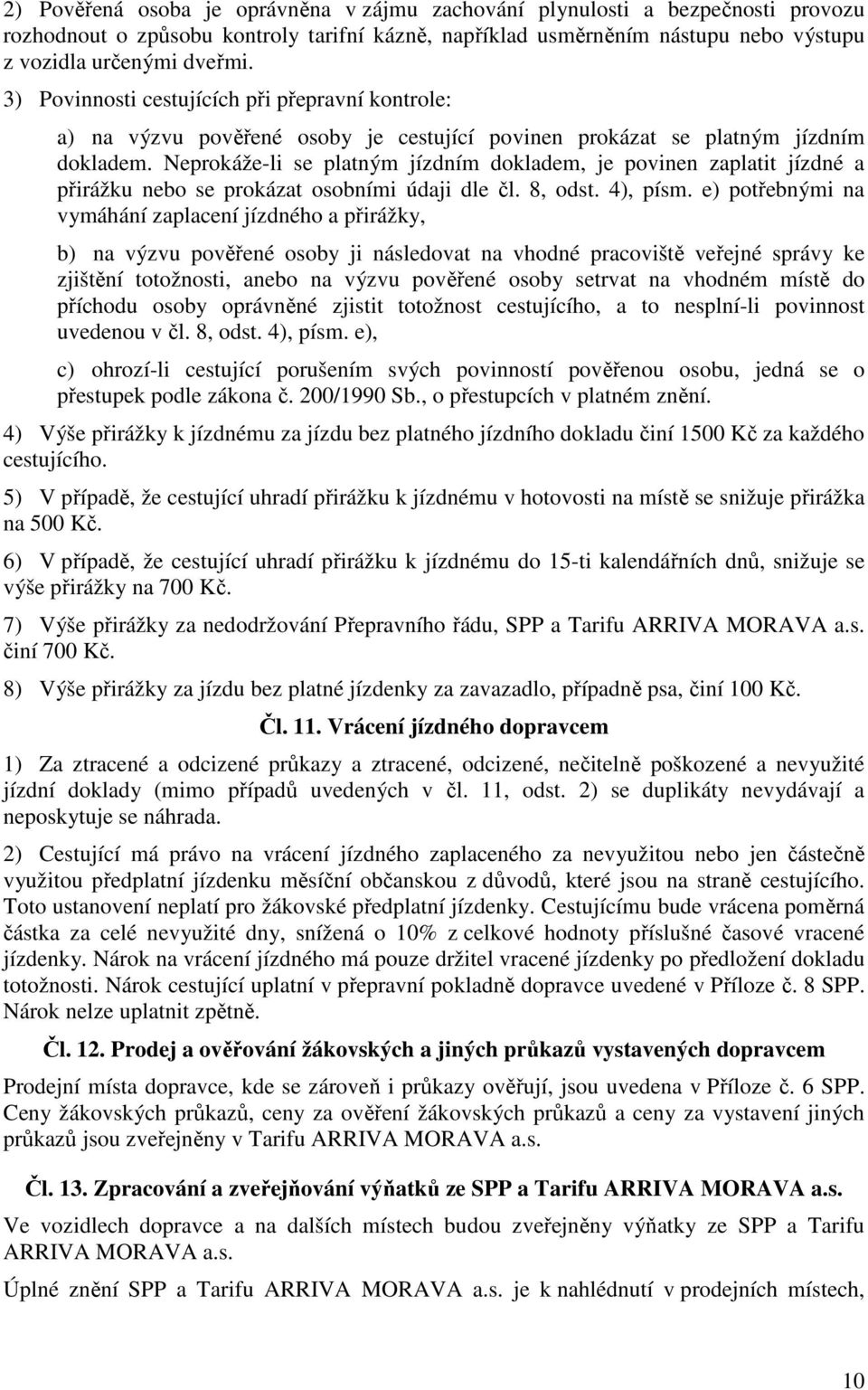 2) Pověřená osoba je oprávněna v zájmu zachování plynulosti a bezpečnosti provozu rozhodnout o způsobu kontroly tarifní kázně, například usměrněním nástupu nebo výstupu z vozidla určenými dveřmi.

3) Povinnosti cestujících při přepravní kontrole:

a) na výzvu pověřené osoby je cestující povinen prokázat se platným jízdním dokladem. Neprokáže-li se platným jízdním dokladem, je povinen zaplatit jízdné a přirážku nebo se prokázat osobními údaji dle čl. 8, odst. 4), písm. e) potřebnými na vymáhání zaplacení jízdného a přirážky,

b) na výzvu pověřené osoby ji následovat na vhodné pracoviště veřejné správy ke zjištění totožnosti, anebo na výzvu pověřené osoby setrvat na vhodném místě do příchodu osoby oprávněné zjistit totožnost cestujícího, a to nesplní-li povinnost uvedenou v čl. 8, odst. 4), písm. e),

c) ohrozí-li cestující porušením svých povinností pověřenou osobu, jedná se o přestupek podle zákona č. 200/1990 Sb., o přestupcích v platném znění.

4) Výše přirážky k jízdnému za jízdu bez platného jízdního dokladu činí 1500 Kč za každého cestujícího.

5) V případě, že cestující uhradí přirážku k jízdnému v hotovosti na místě se snižuje přirážka na 500 Kč.

6) V případě, že cestující uhradí přirážku k jízdnému do 15-ti kalendářních dnů, snižuje se výše přirážky na 700 Kč.

7) Výše přirážky za nedodržování Přepravního řádu, SPP a Tarifu ARRIVA MORAVA a.s. činí 700 Kč.

8) Výše přirážky za jízdu bez platné jízdenky za zavazadlo, případně psa, činí 100 Kč.

Čl. 11. Vrácení jízdného dopravcem

1) Za ztracené a odcizené průkazy a ztracené, odcizené, nečitelně poškozené a nevyužité jízdní doklady (mimo případů uvedených v čl. 11, odst. 2) se duplikáty nevydávají a neposkytuje se náhrada.

2) Cestující má právo na vrácení jízdného zaplaceného za nevyužitou nebo jen částečně využitou předplatní jízdenku měsíční občanskou z důvodů, které jsou na straně cestujícího. Toto ustanovení neplatí pro žákovské předplatní jízdenky. Cestujícímu bude vrácena poměrná částka za celé nevyužité dny, snížená o 10% z celkové hodnoty příslušné časové vracené jízdenky. Nárok na vrácení jízdného má pouze držitel vracené jízdenky po předložení dokladu totožnosti. Nárok cestující uplatní v přepravní pokladně dopravce uvedené v Příloze č. 8 SPP. Nárok nelze uplatnit zpětně.

Čl. 12. Prodej a ověřování žákovských a jiných průkazů vystavených dopravcem

Prodejní místa dopravce, kde se zároveň i průkazy ověřují, jsou uvedena v Příloze č. 6 SPP. Ceny žákovských průkazů, ceny za ověření žákovských průkazů a ceny za vystavení jiných průkazů jsou zveřejněny v Tarifu ARRIVA MORAVA a.s.

Čl. 13. Zpracování a zveřejňování výňatků ze SPP a Tarifu ARRIVA MORAVA a.s.

Ve vozidlech dopravce a na dalších místech budou zveřejněny výňatky ze SPP a Tarifu ARRIVA MORAVA a.s.

Úplné znění SPP a Tarifu ARRIVA MORAVA a.s. je k nahlédnutí v prodejních místech,

10